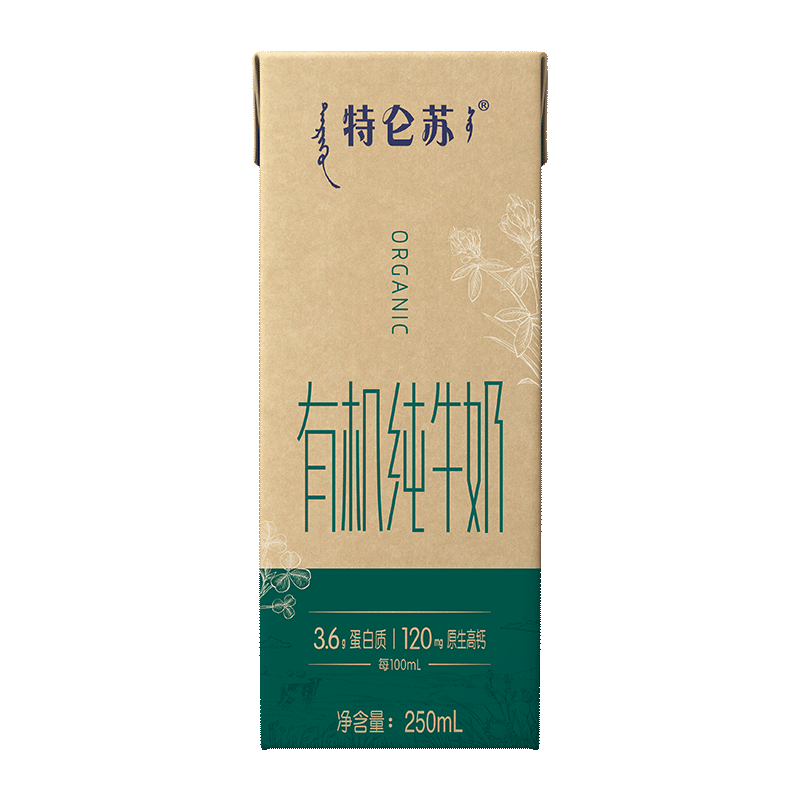 特仑苏®

ORGANIC

有机纯牛奶

3.6g 蛋白质 | 120mg 原生高钙

每100mL

净含量：250mL